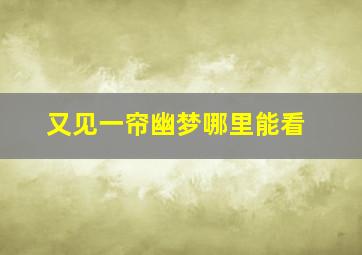 又见一帘幽梦哪里能看